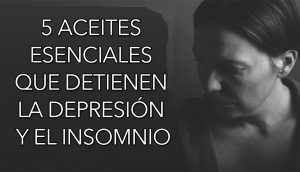 5 ACEITES ESENCIALES QUE DETIENEN LA DEPRESIÓN Y EL INSOMNIO